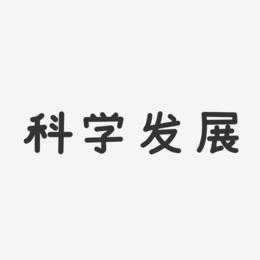 科学发展